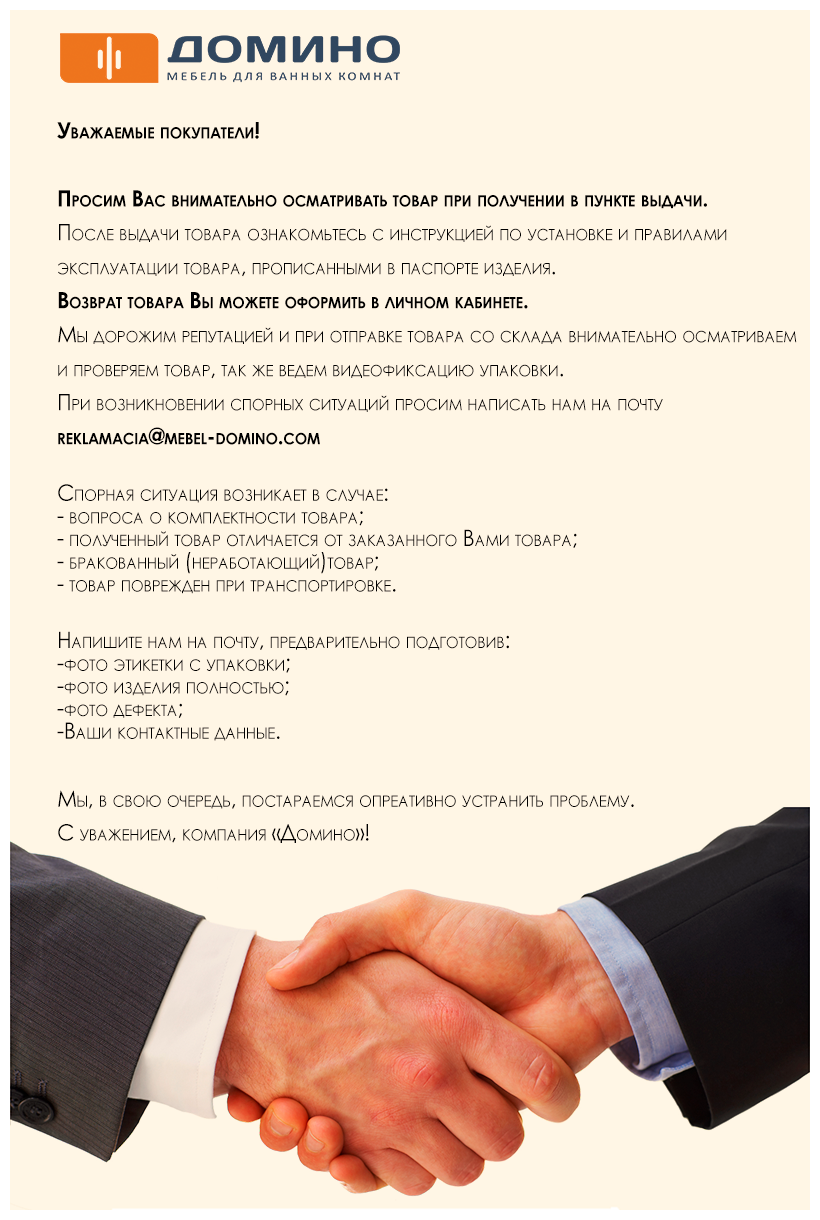 ДОМИНО
МЕБЕЛЬ ДЛЯ ВАННЫХ КОМНАТ

Уважаемые покупатели!

Просим Вас внимательно осматривать товар при получении в пункте выдачи.

После выдачи товара ознакомьтесь с инструкцией по установке и правилами эксплуатации товара, прописанными в паспорте изделия.

Возврат товара Вы можете оформить в личном кабинете.

Мы дорожим репутацией и при отправке товара со склада внимательно осматриваем и проверяем товар, так же ведем видеофиксацию упаковки.

При возникновении спорных ситуаций просим написать нам на почту

reklamacia@mebel-domino.com

Спорная ситуация возникает в случае:
- вопроса о комплектности товара;
- полученный товар отличается от заказанного Вами товара;
- бракованный (неработающий)товар;
- товар поврежден при транспортировке.

Напишите нам на почту, предварительно подготовив:
-фото этикетки с упаковки;
-фото изделия полностью;
-фото дефекта;
-Ваши контактные данные.

Мы, в свою очередь, постараемся опреативно устранить проблему.

С уважением, компания «Домино»!